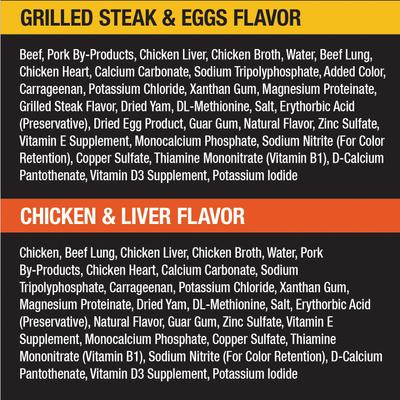 GRILLED STEAK & EGGS FLAVOR

Beef, Pork By-Products, Chicken Liver, Chicken Broth, Water, Beef Lung, Chicken Heart, Calcium Carbonate, Sodium Tripolyphosphate, Added Color, Carrageenan, Potassium Chloride, Xanthan Gum, Magnesium Proteinate, Grilled Steak Flavor, Dried Yam, DL-Methionine, Salt, Erythorbic Acid (Preservative), Dried Egg Product, Guar Gum, Natural Flavor, Zinc Sulfate, Vitamin E Supplement, Monocalcium Phosphate, Sodium Nitrite (For Color Retention), Copper Sulfate, Thiamine Mononitrate (Vitamin B1), D-Calcium Pantothenate, Vitamin D3 Supplement, Potassium Iodide

CHICKEN & LIVER FLAVOR

Chicken, Beef Lung, Chicken Liver, Chicken Broth, Water, Pork By-Products, Chicken Heart, Calcium Carbonate, Sodium Tripolyphosphate, Carrageenan, Potassium Chloride, Xanthan Gum, Magnesium Proteinate, Dried Yam, DL-Methionine, Salt, Erythorbic Acid (Preservative), Natural Flavor, Guar Gum, Zinc Sulfate, Vitamin E Supplement, Monocalcium Phosphate, Copper Sulfate, Thiamine Mononitrate (Vitamin B1), Sodium Nitrite (For Color Retention), D-Calcium Pantothenate, Vitamin D3 Supplement, Potassium Iodide